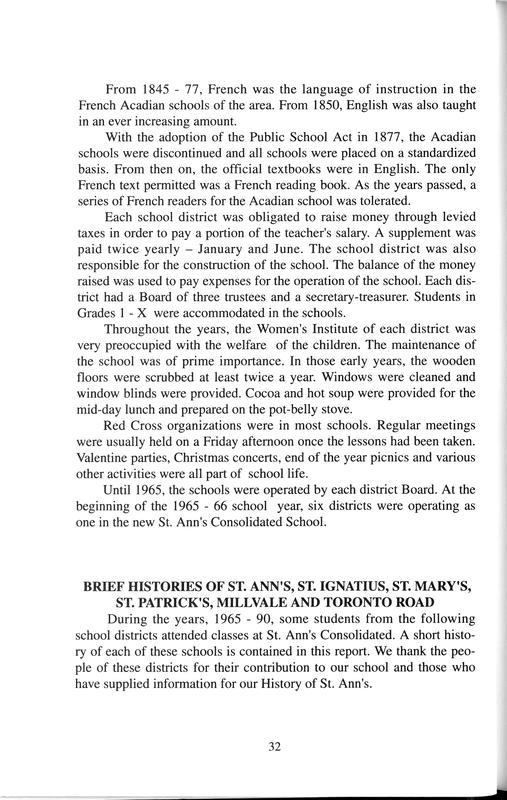 From 1845 - 77, French was the language of instruction in the French Acadian schools of the area. From 1850, English was also taught in an ever increasing amount.

With the adoption of the Public School Act in 1877, the Acadian schools were discontinued and all schools were placed on a standardized basis. From then on, the official textbooks were in English. The only French text permitted was a French reading book. As the years passed, a series of French readers for the Acadian school was tolerated.

Each school district was obligated to raise money through levied taxes in order to pay a portion of the teacher's salary. A supplement was paid twice yearly – January and June. The school district was also responsible for the construction of the school. The balance of the money raised was used to pay expenses for the operation of the school. Each district had a Board of three trustees and a secretary-treasurer. Students in Grades 1 - X were accommodated in the schools.

Throughout the years, the Women's Institute of each district was very preoccupied with the welfare of the children. The maintenance of the school was of prime importance. In those early years, the wooden floors were scrubbed at least twice a year. Windows were cleaned and window blinds were provided. Cocoa and hot soup were provided for the mid-day lunch and prepared on the pot-belly stove.

Red Cross organizations were in most schools. Regular meetings were usually held on a Friday afternoon once the lessons had been taken. Valentine parties, Christmas concerts, end of the year picnics and various other activities were all part of school life.

Until 1965, the schools were operated by each district Board. At the beginning of the 1965 - 66 school year, six districts were operating as one in the new St. Ann's Consolidated School.

BRIEF HISTORIES OF ST. ANN'S, ST. IGNATIUS, ST. MARY'S, ST. PATRICK'S, MILLVALE AND TORONTO ROAD

During the years, 1965 - 90, some students from the following school districts attended classes at St. Ann's Consolidated. A short history of each of these schools is contained in this report. We thank the people of these districts for their contribution to our school and those who have supplied information for our History of St. Ann's.

32